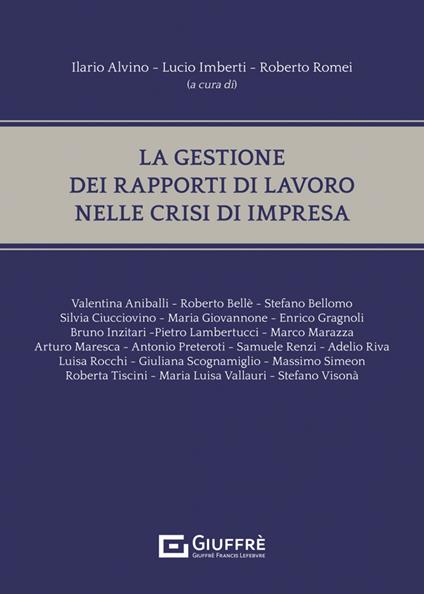 Ilario Alvino - Lucio Imberti - Roberto Romei
(a cura di)

LA GESTIONE
DEI RAPPORTI DI LAVORO
NELLE CRISI DI IMPRESA

Valentina Aniballi - Roberto Bellè - Stefano Bellomo
Silvia Ciucciovino - Maria Giovannone - Enrico Gragnoli
Bruno Inzitari -Pietro Lambertucci - Marco Marazza
Arturo Maresca - Antonio Preteroti - Samuele Renzi - Adelio Riva
Luisa Rocchi - Giuliana Scognamiglio - Massimo Simeon
Roberta Tiscini - Maria Luisa Vallauri - Stefano Visonà

GIUFFRÈ
GIUFFRÈ FRANCIS LEFEBVRE